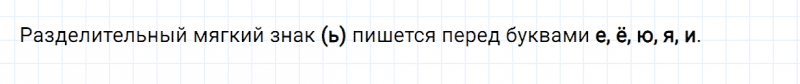 Разделительный мягкий знак (ь) пишется перед буквами е, ё, ю, я, и.